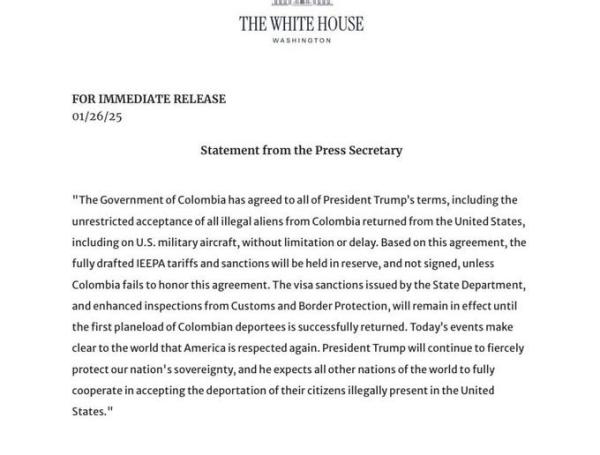 THE WHITE HOUSE
WASHINGTON

FOR IMMEDIATE RELEASE
01/26/25

Statement from the Press Secretary

"The Government of Colombia has agreed to all of President Trump's terms, including the unrestricted acceptance of all illegal aliens from Colombia returned from the United States, including on U.S. military aircraft, without limitation or delay. Based on this agreement, the fully drafted IEEPA tariffs and sanctions will be held in reserve, and not signed, unless Colombia fails to honor this agreement. The visa sanctions issued by the State Department, and enhanced inspections from Customs and Border Protection, will remain in effect until the first planeload of Colombian deportees is successfully returned. Today's events make clear to the world that America is respected again. President Trump will continue to fiercely protect our nation's sovereignty, and he expects all other nations of the world to fully cooperate in accepting the deportation of their citizens illegally present in the United States."